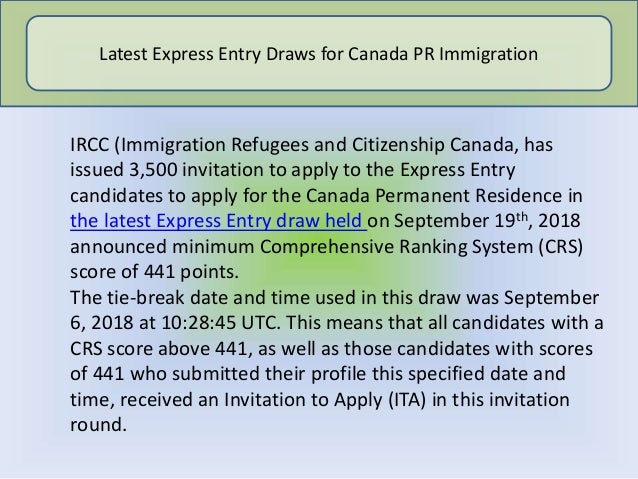 Latest Express Entry Draws for Canada PR Immigration

IRCC (Immigration Refugees and Citizenship Canada, has issued 3,500 invitation to apply to the Express Entry candidates to apply for the Canada Permanent Residence in the latest Express Entry draw held on September 19th, 2018 announced minimum Comprehensive Ranking System (CRS) score of 441 points.

The tie-break date and time used in this draw was September 6, 2018 at 10:28:45 UTC. This means that all candidates with a CRS score above 441, as well as those candidates with scores of 441 who submitted their profile this specified date and time, received an Invitation to Apply (ITA) in this invitation round.